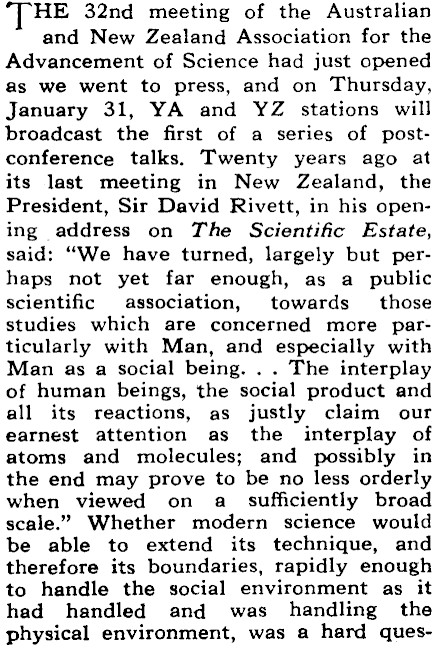 THE 32nd meeting of the Australian and New Zealand Association for the Advancement of Science had just opened as we went to press, and on Thursday, January 31, YA and YZ stations will broadcast the first of a series of post-conference talks. Twenty years ago at its last meeting in New Zealand, the President, Sir David Rivett, in his opening address on The Scientific Estate, said: "We have turned, largely but perhaps not yet far enough, as a public scientific association, towards those studies which are concerned more particularly with Man, and especially with Man as a social being. . . The interplay of human beings, the social product and all its reactions, as justly claim our earnest attention as the interplay of atoms and molecules; and possibly in the end may prove to be no less orderly when viewed on a sufficiently broad scale." Whether modern science would be able to extend its technique, and therefore its boundaries, rapidly enough to handle the social environment as it had handled and was handling the physical environment, was a hard ques-